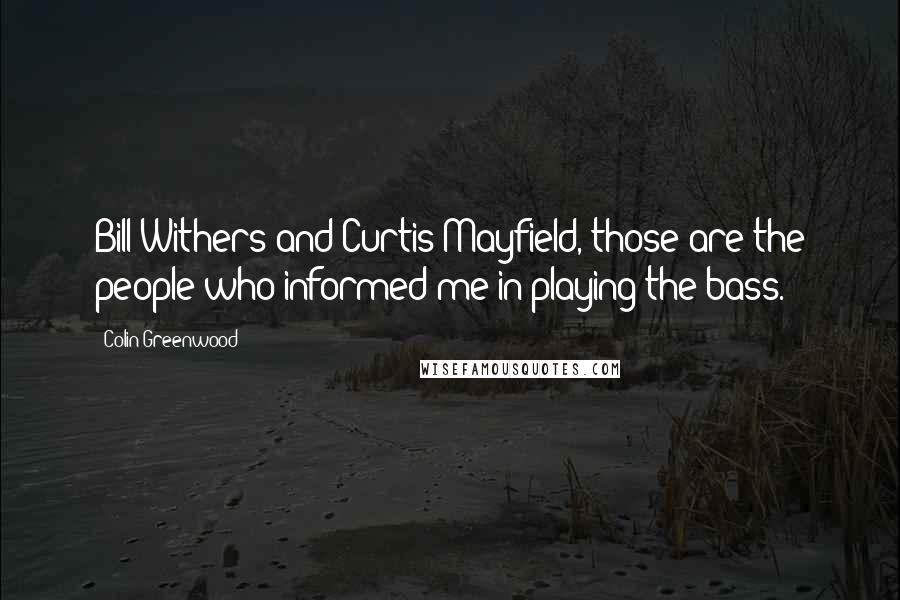 Bill Withers and Curtis Mayfield, those are the people who informed me in playing the bass.

Colin Greenwood

WISEFAMOUSQUOTES.COM